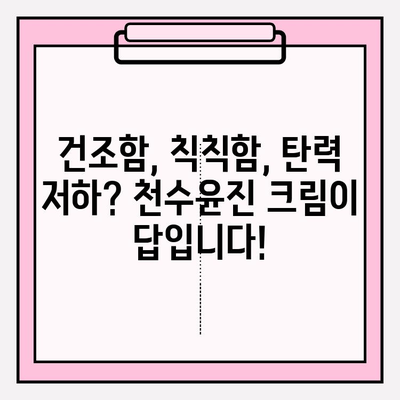 건조함, 칙칙함, 탄력 저하? 천수윤진 크림이 답입니다!